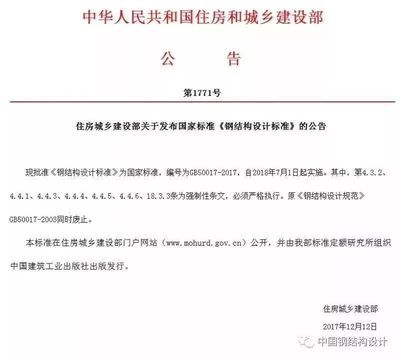 中华人民共和国住房和城乡建设部

公　告

第1771号

住房城乡建设部关于发布国家标准《钢结构设计标准》的公告

现批准《钢结构设计标准》为国家标准，编号为GB50017-2017，自2018年7月1日起实施。其中，第4.3.2、4.4.1、4.4.3、4.4.4、4.4.5、4.4.6、18.3.3条为强制性条文，必须严格执行。原《钢结构设计规范》GB50017-2003同时废止。

本标准在住房城乡建设部门户网站（www.mohurd.gov.cn）公开，并由我部标准定额研究所组织中国建筑工业出版社出版发行。

住房城乡建设部

2017年12月12日

中国钢结构设计